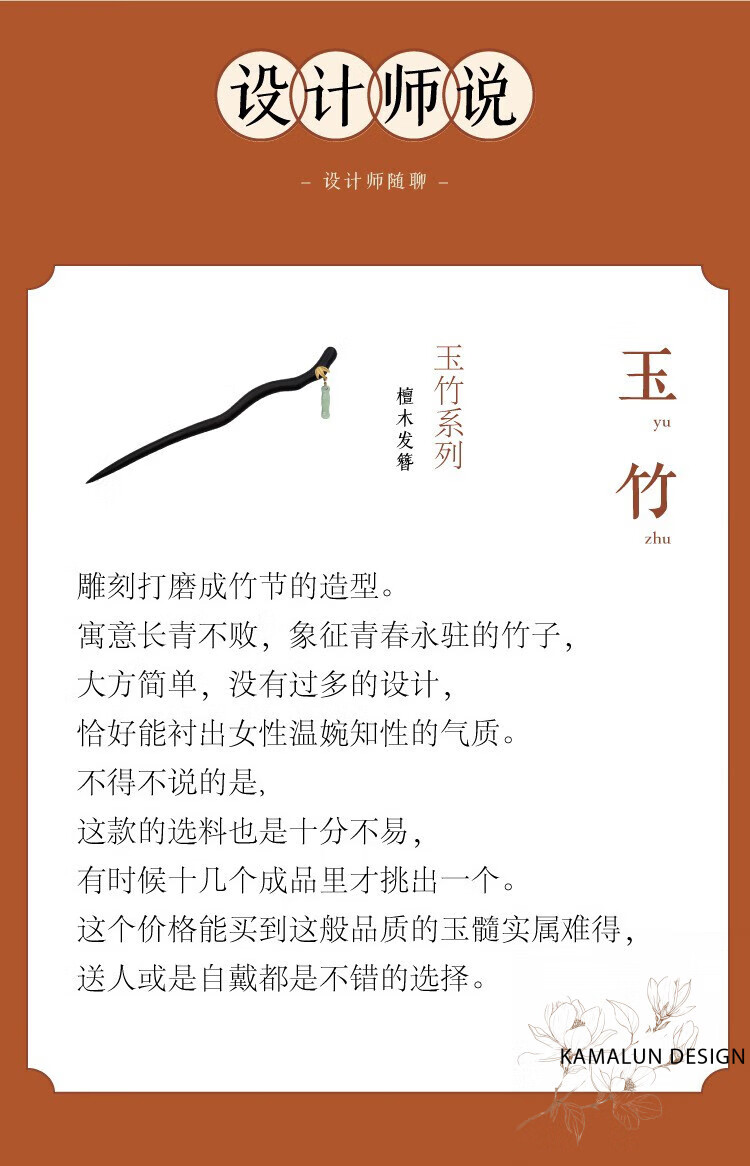 设计师说

- 设计师随聊 -

玉竹系列

檀木发簪

玉
yu
竹
zhu

雕刻打磨成竹节的造型。
寓意长青不败，象征青春永驻的竹子，
大方简单，没有过多的设计，
恰好能衬出女性温婉知性的气质。
不得不说的是，
这款的选料也是十分不易，
有时候十几个成品里才挑出一个。
这个价格能买到这般品质的玉髓实属难得，
送人或是自戴都是不错的选择。

KAMALUN DESIGN